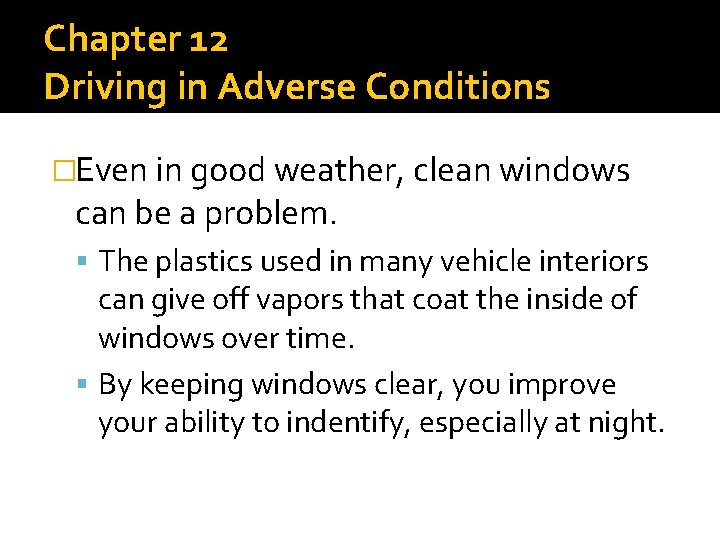 Chapter 12
Driving in Adverse Conditions

□Even in good weather, clean windows can be a problem.

▪ The plastics used in many vehicle interiors can give off vapors that coat the inside of windows over time.

▪ By keeping windows clear, you improve your ability to indentify, especially at night.